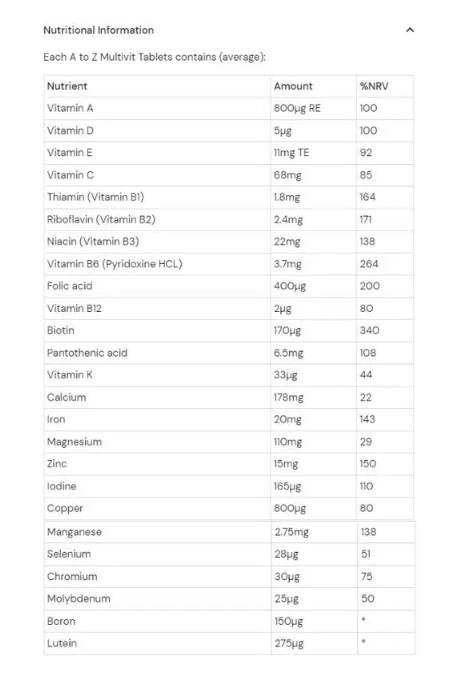 Nutritional Information

Each A to Z Multivit Tablets contains (average):

| Nutrient | Amount | %NRV |
|---|---|---|
| Vitamin A | 800µg RE | 100 |
| Vitamin D | 5µg | 100 |
| Vitamin E | 11mg TE | 92 |
| Vitamin C | 68mg | 85 |
| Thiamin (Vitamin B1) | 1.8mg | 164 |
| Riboflavin (Vitamin B2) | 2.4mg | 171 |
| Niacin (Vitamin B3) | 22mg | 138 |
| Vitamin B6 (Pyridoxine HCL) | 3.7mg | 264 |
| Folic acid | 400µg | 200 |
| Vitamin B12 | 2µg | 80 |
| Biotin | 170µg | 340 |
| Pantothenic acid | 6.5mg | 108 |
| Vitamin K | 33µg | 44 |
| Calcium | 178mg | 22 |
| Iron | 20mg | 143 |
| Magnesium | 110mg | 29 |
| Zinc | 15mg | 150 |
| Iodine | 165µg | 110 |
| Copper | 800µg | 80 |
| Manganese | 2.75mg | 138 |
| Selenium | 28µg | 51 |
| Chromium | 30µg | 75 |
| Molybdenum | 25µg | 50 |
| Boron | 150µg | * |
| Lutein | 275µg | * |